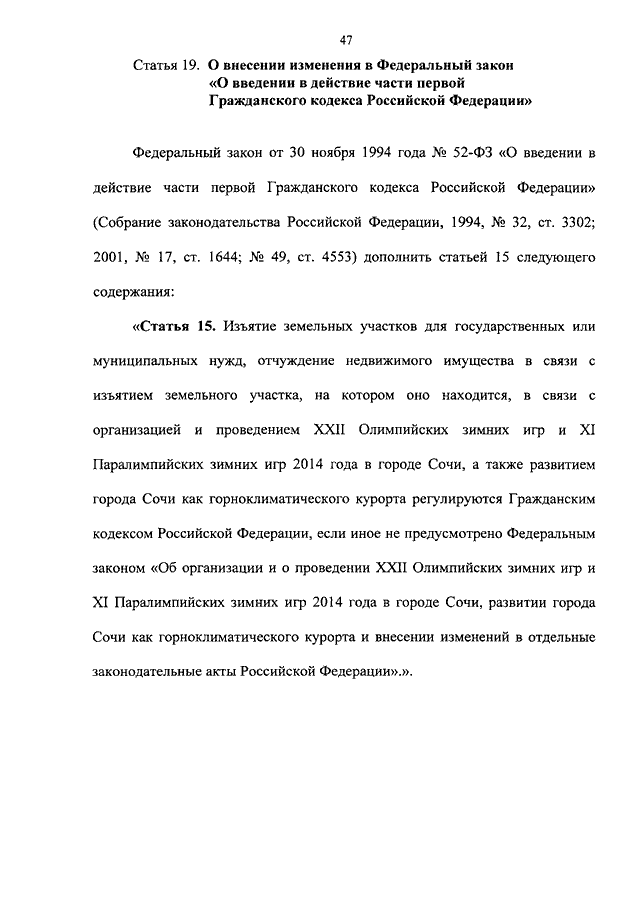 47

Статья 19. О внесении изменения в Федеральный закон «О введении в действие части первой Гражданского кодекса Российской Федерации»

Федеральный закон от 30 ноября 1994 года № 52-ФЗ «О введении в действие части первой Гражданского кодекса Российской Федерации» (Собрание законодательства Российской Федерации, 1994, № 32, ст. 3302; 2001, № 17, ст. 1644; № 49, ст. 4553) дополнить статьей 15 следующего содержания:

«Статья 15. Изъятие земельных участков для государственных или муниципальных нужд, отчуждение недвижимого имущества в связи с изъятием земельного участка, на котором оно находится, в связи с организацией и проведением XXII Олимпийских зимних игр и XI Паралимпийских зимних игр 2014 года в городе Сочи, а также развитием города Сочи как горноклиматического курорта регулируются Гражданским кодексом Российской Федерации, если иное не предусмотрено Федеральным законом «Об организации и о проведении XXII Олимпийских зимних игр и XI Паралимпийских зимних игр 2014 года в городе Сочи, развитии города Сочи как горноклиматического курорта и внесении изменений в отдельные законодательные акты Российской Федерации».».